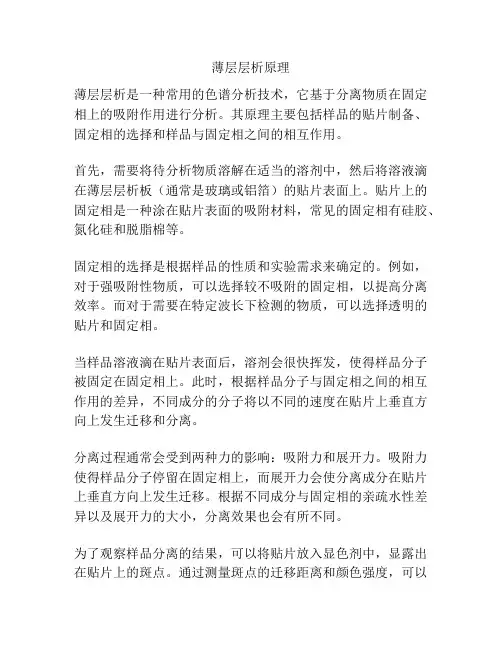 薄层层析原理

薄层层析是一种常用的色谱分析技术，它基于分离物质在固定相上的吸附作用进行分析。其原理主要包括样品的贴片制备、固定相的选择和样品与固定相之间的相互作用。

首先，需要将待分析物质溶解在适当的溶剂中，然后将溶液滴在薄层层析板（通常是玻璃或铝箔）的贴片表面上。贴片上的固定相是一种涂在贴片表面的吸附材料，常见的固定相有硅胶、氮化硅和脱脂棉等。

固定相的选择是根据样品的性质和实验需求来确定的。例如，对于强吸附性物质，可以选择较不吸附的固定相，以提高分离效率。而对于需要在特定波长下检测的物质，可以选择透明的贴片和固定相。

当样品溶液滴在贴片表面后，溶剂会很快挥发，使得样品分子被固定在固定相上。此时，根据样品分子与固定相之间的相互作用的差异，不同成分的分子将以不同的速度在贴片上垂直方向上发生迁移和分离。

分离过程通常会受到两种力的影响：吸附力和展开力。吸附力使得样品分子停留在固定相上，而展开力会使分离成分在贴片上垂直方向上发生迁移。根据不同成分与固定相的亲疏水性差异以及展开力的大小，分离效果也会有所不同。

为了观察样品分离的结果，可以将贴片放入显色剂中，显露出在贴片上的斑点。通过测量斑点的迁移距离和颜色强度，可以